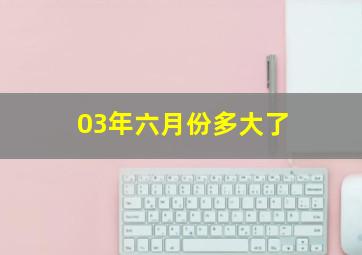 03年六月份多大了